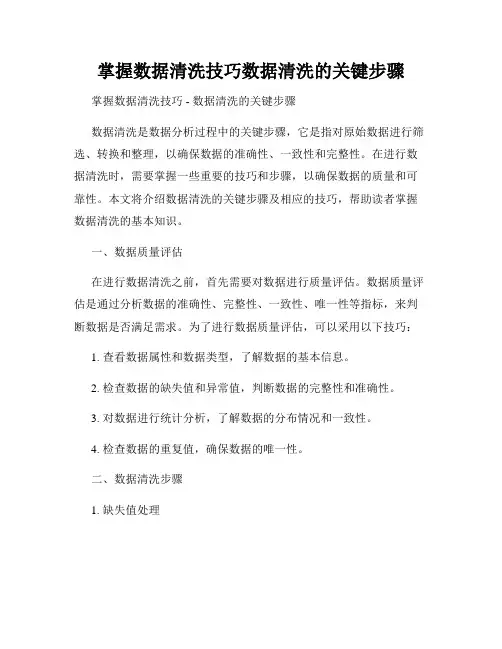 掌握数据清洗技巧数据清洗的关键步骤

掌握数据清洗技巧 - 数据清洗的关键步骤

数据清洗是数据分析过程中的关键步骤，它是指对原始数据进行筛选、转换和整理，以确保数据的准确性、一致性和完整性。在进行数据清洗时，需要掌握一些重要的技巧和步骤，以确保数据的质量和可靠性。本文将介绍数据清洗的关键步骤及相应的技巧，帮助读者掌握数据清洗的基本知识。

一、数据质量评估

在进行数据清洗之前，首先需要对数据进行质量评估。数据质量评估是通过分析数据的准确性、完整性、一致性、唯一性等指标，来判断数据是否满足需求。为了进行数据质量评估，可以采用以下技巧：

1. 查看数据属性和数据类型，了解数据的基本信息。

2. 检查数据的缺失值和异常值，判断数据的完整性和准确性。

3. 对数据进行统计分析，了解数据的分布情况和一致性。

4. 检查数据的重复值，确保数据的唯一性。

二、数据清洗步骤

1. 缺失值处理